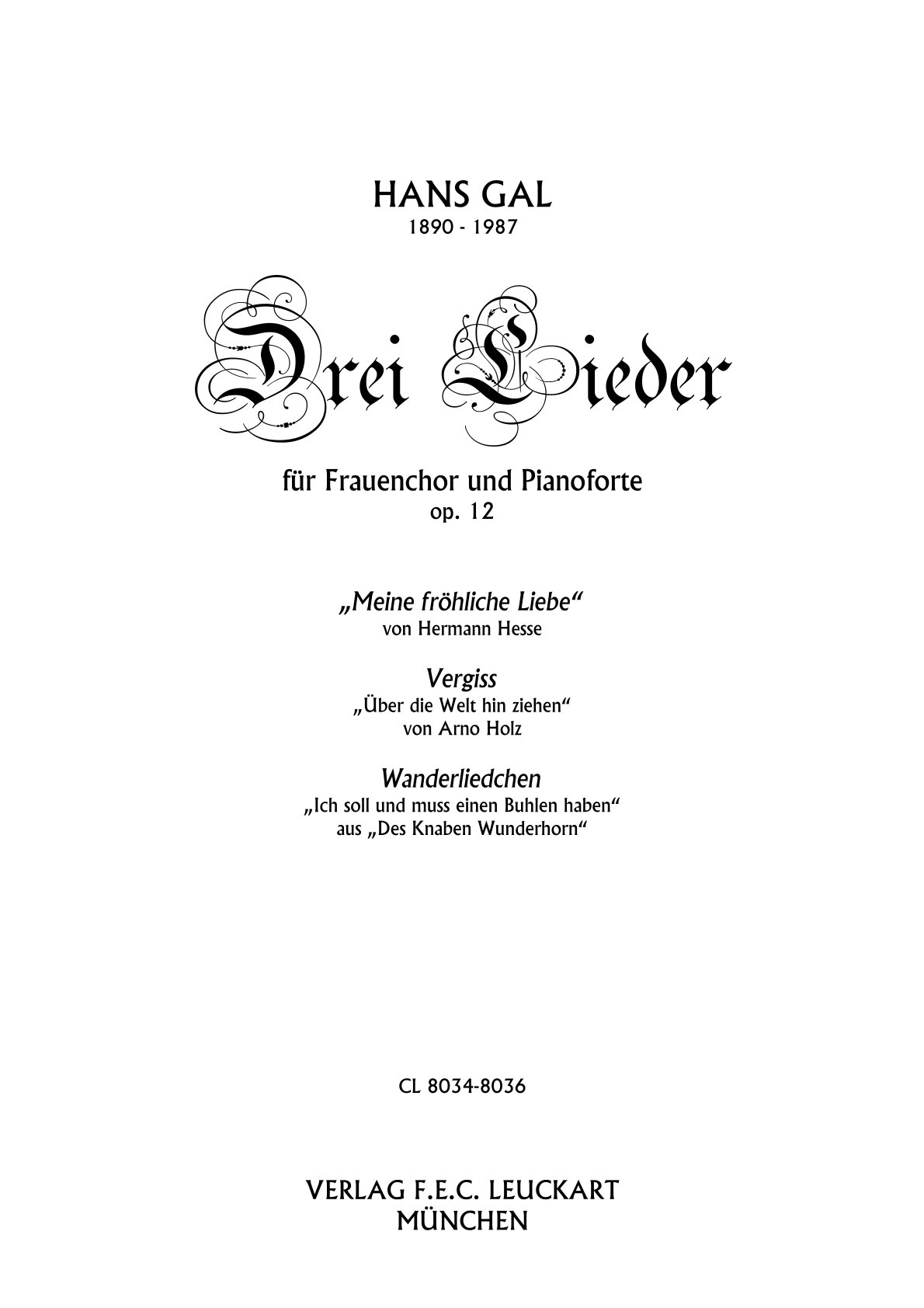 HANS GAL
1890 - 1987

Drei Lieder

für Frauenchor und Pianoforte
op. 12

„Meine fröhliche Liebe“
von Hermann Hesse

Vergiss
„Über die Welt hin ziehen“
von Arno Holz

Wanderliedchen
„Ich soll und muss einen Buhlen haben“
aus „Des Knaben Wunderhorn“

CL 8034-8036

VERLAG F.E.C. LEUCKART
MÜNCHEN